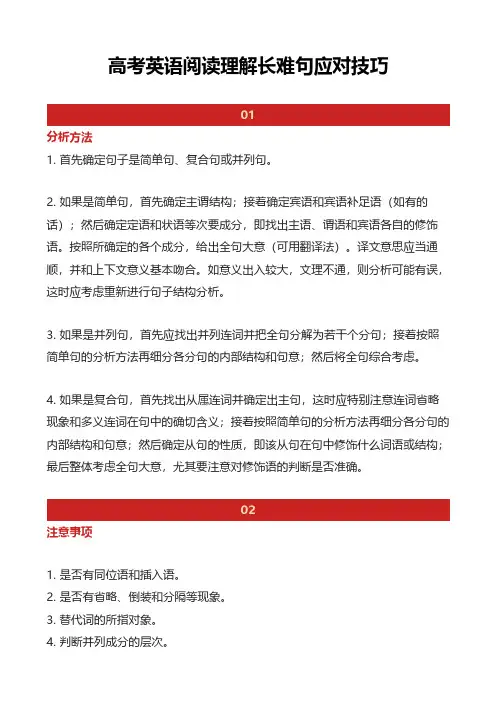 高考英语阅读理解长难句应对技巧

01

分析方法

1. 首先确定句子是简单句、复合句或并列句。

2. 如果是简单句，首先确定主谓结构；接着确定宾语和宾语补足语（如有的话）；然后确定定语和状语等次要成分，即找出主语、谓语和宾语各自的修饰语。按照所确定的各个成分，给出全句大意（可用翻译法）。译文意思应当通顺，并和上下文意义基本吻合。如意义出入较大，文理不通，则分析可能有误，这时应考虑重新进行句子结构分析。

3. 如果是并列句，首先应找出并列连词并把全句分解为若干个分句；接着按照简单句的分析方法再细分各分句的内部结构和句意；然后将全句综合考虑。

4. 如果是复合句，首先找出从属连词并确定出主句，这时应特别注意连词省略现象和多义连词在句中的确切含义；接着按照简单句的分析方法再细分各分句的内部结构和句意；然后确定从句的性质，即该从句在句中修饰什么词语或结构；最后整体考虑全句大意，尤其要注意对修饰语的判断是否准确。

02

注意事项

1. 是否有同位语和插入语。
2. 是否有省略、倒装和分隔等现象。
3. 替代词的所指对象。
4. 判断并列成分的层次。